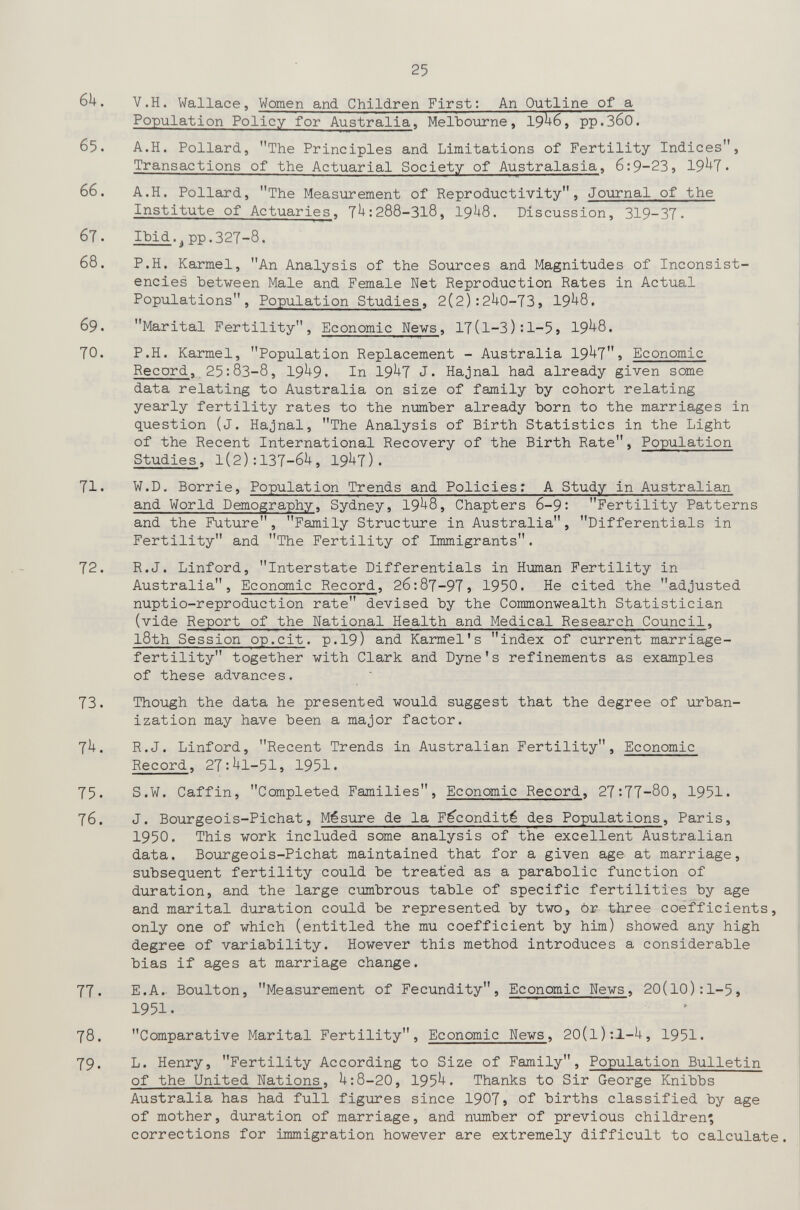 25

64. V.H. Wallace, Women and Children First: An Outline of a Population Policy for Australia, Melbourne, 1946, pp.360.

65. A.H. Pollard, "The Principles and Limitations of Fertility Indices", Transactions of the Actuarial Society of Australasia, 6:9-23, 1947.

66. A.H. Pollard, "The Measurement of Reproductivity", Journal of the Institute of Actuaries, 74:288-318, 1948. Discussion, 319-37.

67. Ibid., pp.327-8.

68. P.H. Karmel, "An Analysis of the Sources and Magnitudes of Inconsistencies between Male and Female Net Reproduction Rates in Actual Populations", Population Studies, 2(2):240-73, 1948.

69. "Marital Fertility", Economic News, 17(1-3):1-5, 1948.

70. P.H. Karmel, "Population Replacement - Australia 1947", Economic Record, 25:83-8, 1949. In 1947 J. Hajnal had already given some data relating to Australia on size of family by cohort relating yearly fertility rates to the number already born to the marriages in question (J. Hajnal, "The Analysis of Birth Statistics in the Light of the Recent International Recovery of the Birth Rate", Population Studies, 1(2):137-64, 1947).

71. W.D. Borrie, Population Trends and Policies: A Study in Australian and World Demography, Sydney, 1948, Chapters 6-9: "Fertility Patterns and the Future", "Family Structure in Australia", "Differentials in Fertility" and "The Fertility of Immigrants".

72. R.J. Linford, "Interstate Differentials in Human Fertility in Australia", Economic Record, 26:87-97, 1950. He cited the "adjusted nuptio-reproduction rate" devised by the Commonwealth Statistician (vide Report of the National Health and Medical Research Council, 18th Session op.cit. p.19) and Karmel's "index of current marriage-fertility" together with Clark and Dyne's refinements as examples of these advances.

73. Though the data he presented would suggest that the degree of urbanization may have been a major factor.

74. R.J. Linford, "Recent Trends in Australian Fertility", Economic Record, 27:41-51, 1951.

75. S.W. Caffin, "Completed Families", Economic Record, 27:77-80, 1951.

76. J. Bourgeois-Pichat, Mésure de la Fécondité des Populations, Paris, 1950. This work included some analysis of the excellent Australian data. Bourgeois-Pichat maintained that for a given age at marriage, subsequent fertility could be treated as a parabolic function of duration, and the large cumbrous table of specific fertilities by age and marital duration could be represented by two, or three coefficients, only one of which (entitled the mu coefficient by him) showed any high degree of variability. However this method introduces a considerable bias if ages at marriage change.

77. E.A. Boulton, "Measurement of Fecundity", Economic News, 20(10):1-5, 1951.

78. "Comparative Marital Fertility", Economic News, 20(1):1-4, 1951.

79. L. Henry, "Fertility According to Size of Family", Population Bulletin of the United Nations, 4:8-20, 1954. Thanks to Sir George Knibbs Australia has had full figures since 1907, of births classified by age of mother, duration of marriage, and number of previous children; corrections for immigration however are extremely difficult to calculate.